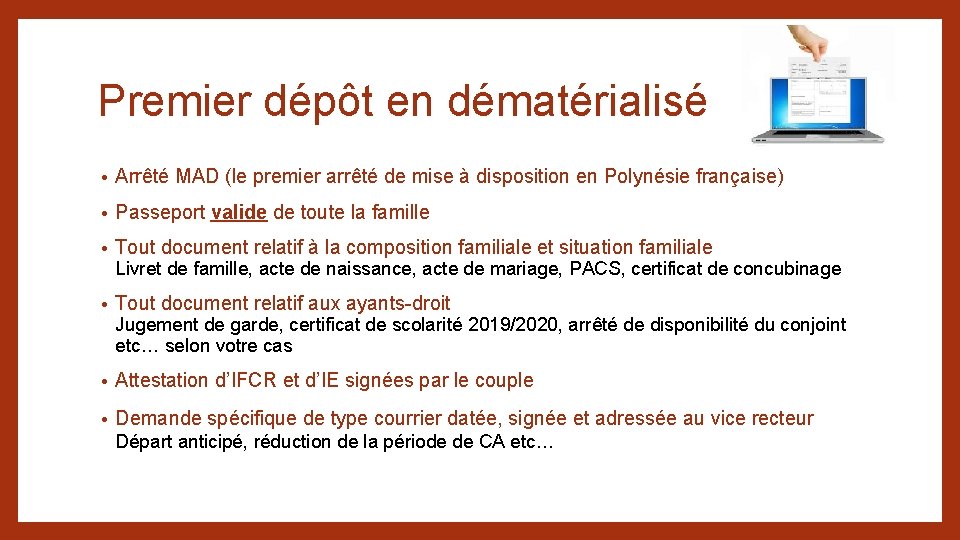 Premier dépôt en dématérialisé

• Arrêté MAD (le premier arrêté de mise à disposition en Polynésie française)

• Passeport valide de toute la famille

• Tout document relatif à la composition familiale et situation familiale
Livret de famille, acte de naissance, acte de mariage, PACS, certificat de concubinage

• Tout document relatif aux ayants-droit
Jugement de garde, certificat de scolarité 2019/2020, arrêté de disponibilité du conjoint etc… selon votre cas

• Attestation d'IFCR et d'IE signées par le couple

• Demande spécifique de type courrier datée, signée et adressée au vice recteur
Départ anticipé, réduction de la période de CA etc…